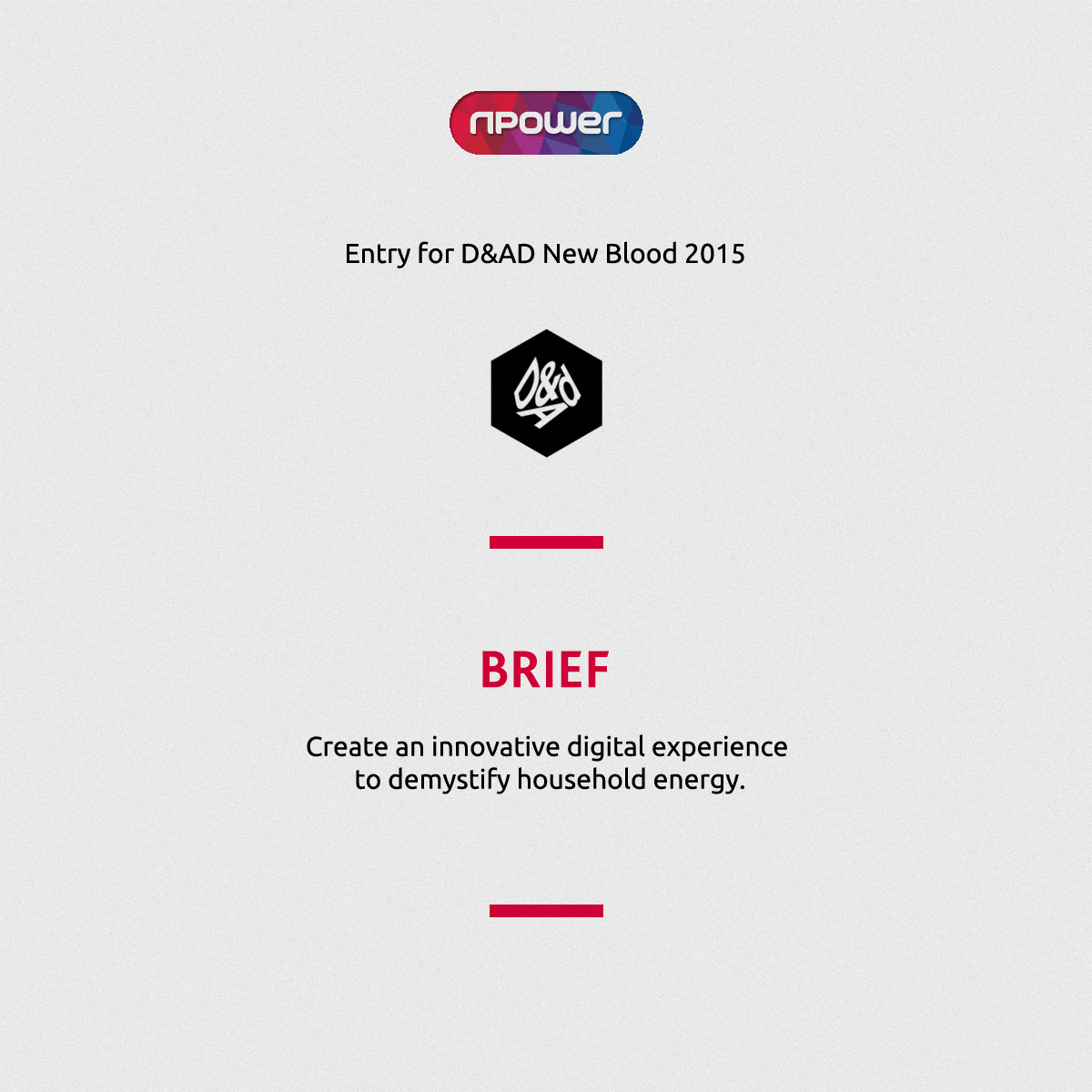 npower

Entry for D&AD New Blood 2015

D&AD

BRIEF

Create an innovative digital experience to demystify household energy.